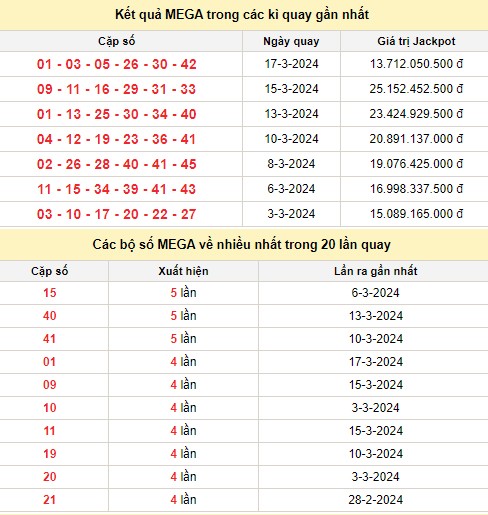 Kết quả MEGA trong các kì quay gần nhất

| Cặp số | Ngày quay | Giá trị Jackpot |
|---|---|---|
| 01 - 03 - 05 - 26 - 30 - 42 | 17-3-2024 | 13.712.050.500 đ |
| 09 - 11 - 16 - 29 - 31 - 33 | 15-3-2024 | 25.152.452.500 đ |
| 01 - 13 - 25 - 30 - 34 - 40 | 13-3-2024 | 23.424.929.500 đ |
| 04 - 12 - 19 - 23 - 36 - 41 | 10-3-2024 | 20.891.137.000 đ |
| 02 - 26 - 28 - 40 - 41 - 45 | 8-3-2024 | 19.076.425.000 đ |
| 11 - 15 - 34 - 39 - 41 - 43 | 6-3-2024 | 16.998.337.500 đ |
| 03 - 10 - 17 - 20 - 22 - 27 | 3-3-2024 | 15.089.165.000 đ |

Các bộ số MEGA về nhiều nhất trong 20 lần quay

| Cặp số | Xuất hiện | Lần ra gần nhất |
|---|---|---|
| 15 | 5 lần | 6-3-2024 |
| 40 | 5 lần | 13-3-2024 |
| 41 | 5 lần | 10-3-2024 |
| 01 | 4 lần | 17-3-2024 |
| 09 | 4 lần | 15-3-2024 |
| 10 | 4 lần | 3-3-2024 |
| 11 | 4 lần | 15-3-2024 |
| 19 | 4 lần | 10-3-2024 |
| 20 | 4 lần | 3-3-2024 |
| 21 | 4 lần | 28-2-2024 |